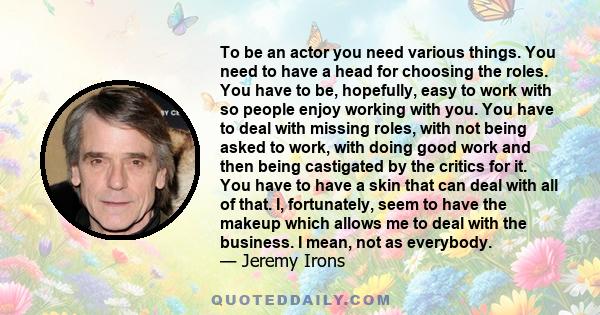 To be an actor you need various things. You need to have a head for choosing the roles. You have to be, hopefully, easy to work with so people enjoy working with you. You have to deal with missing roles, with not being asked to work, with doing good work and then being castigated by the critics for it. You have to have a skin that can deal with all of that. I, fortunately, seem to have the makeup which allows me to deal with the business. I mean, not as everybody.
— Jeremy Irons

QUOTEDDAILY.COM